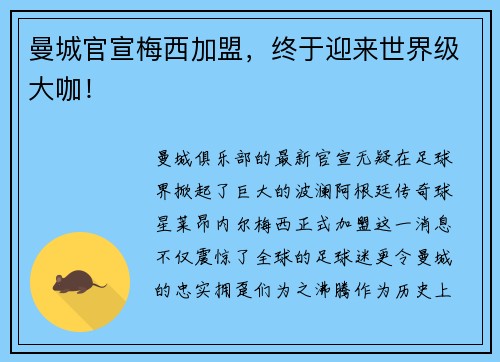 曼城官宣梅西加盟，终于迎来世界级大咖！

曼城俱乐部的最新官宣无疑在足球界掀起了巨大的波澜阿根廷传奇球星莱昂内尔梅西正式加盟这一消息不仅震惊了全球的足球迷更令曼城的忠实拥趸们为之沸腾作为历史上